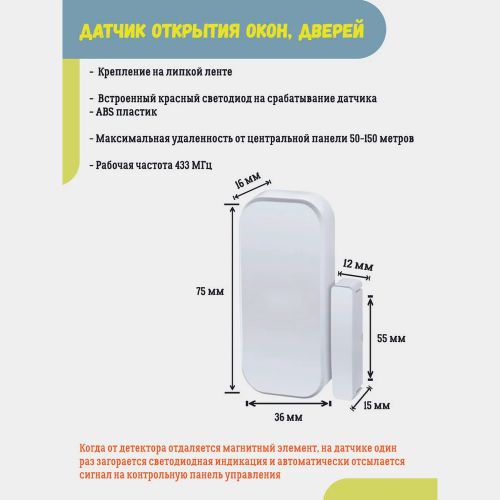 ДАТЧИК ОТКРЫТИЯ ОКОН, ДВЕРЕЙ

- Крепление на липкой ленте

- Встроенный красный светодиод на срабатывание датчика
- ABS пластик

- Максимальная удаленность от центральной панели 50-150 метров

- Рабочая частота 433 МГц

16 мм

12 мм

75 мм

55 мм

36 мм

15 мм

Когда от детектора отдаляется магнитный элемент, на датчике один раз загорается светодиодная индикация и автоматически отсылается сигнал на контрольную панель управления